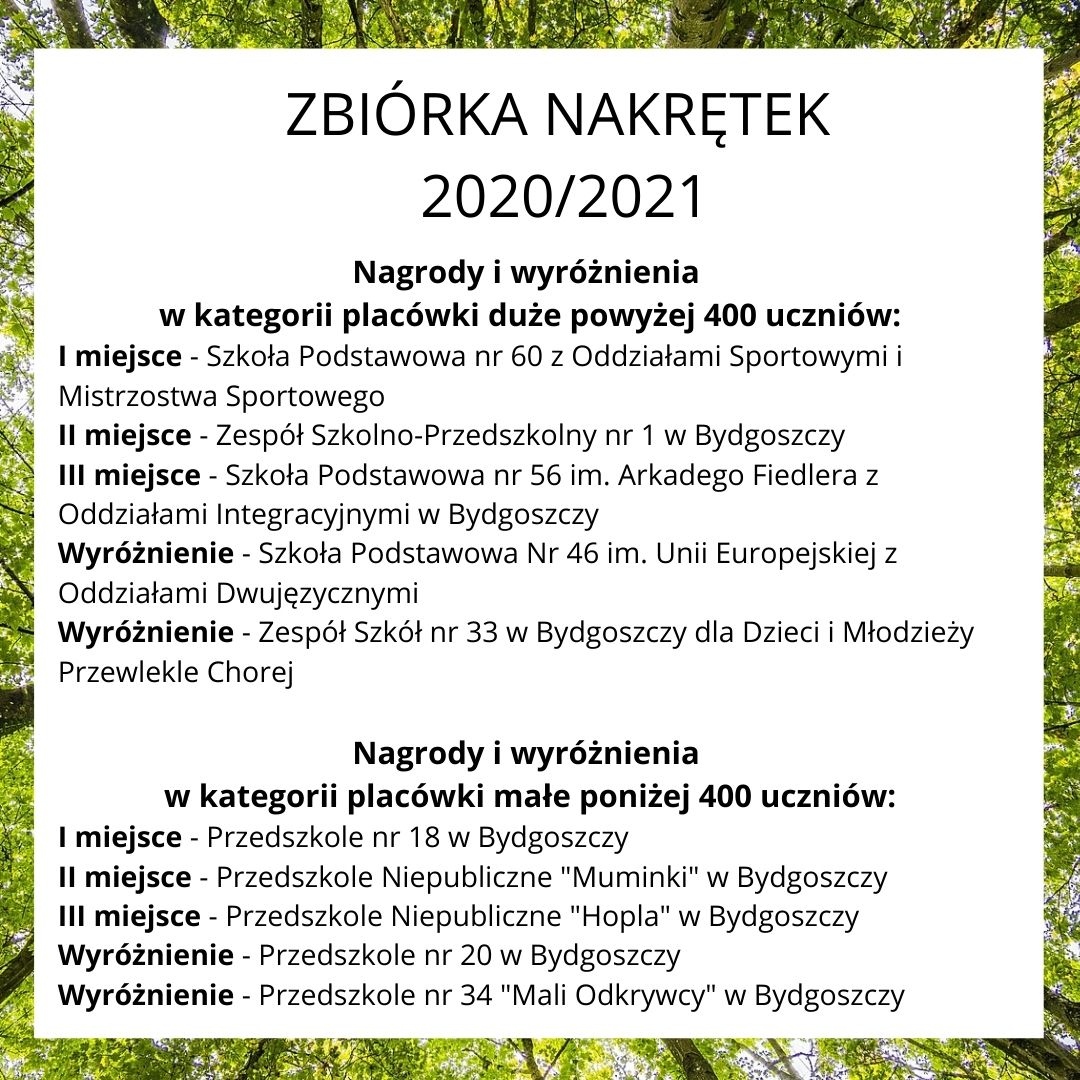 ZBIÓRKA NAKRĘTEK
2020/2021

Nagrody i wyróżnienia
w kategorii placówki duże powyżej 400 uczniów:
I miejsce - Szkoła Podstawowa nr 60 z Oddziałami Sportowymi i Mistrzostwa Sportowego
II miejsce - Zespół Szkolno-Przedszkolny nr 1 w Bydgoszczy
III miejsce - Szkoła Podstawowa nr 56 im. Arkadego Fiedlera z Oddziałami Integracyjnymi w Bydgoszczy
Wyróżnienie - Szkoła Podstawowa Nr 46 im. Unii Europejskiej z Oddziałami Dwujęzycznymi
Wyróżnienie - Zespół Szkół nr 33 w Bydgoszczy dla Dzieci i Młodzieży Przewlekle Chorej

Nagrody i wyróżnienia
w kategorii placówki małe poniżej 400 uczniów:
I miejsce - Przedszkole nr 18 w Bydgoszczy
II miejsce - Przedszkole Niepubliczne "Muminki" w Bydgoszczy
III miejsce - Przedszkole Niepubliczne "Hopla" w Bydgoszczy
Wyróżnienie - Przedszkole nr 20 w Bydgoszczy
Wyróżnienie - Przedszkole nr 34 "Mali Odkrywcy" w Bydgoszczy